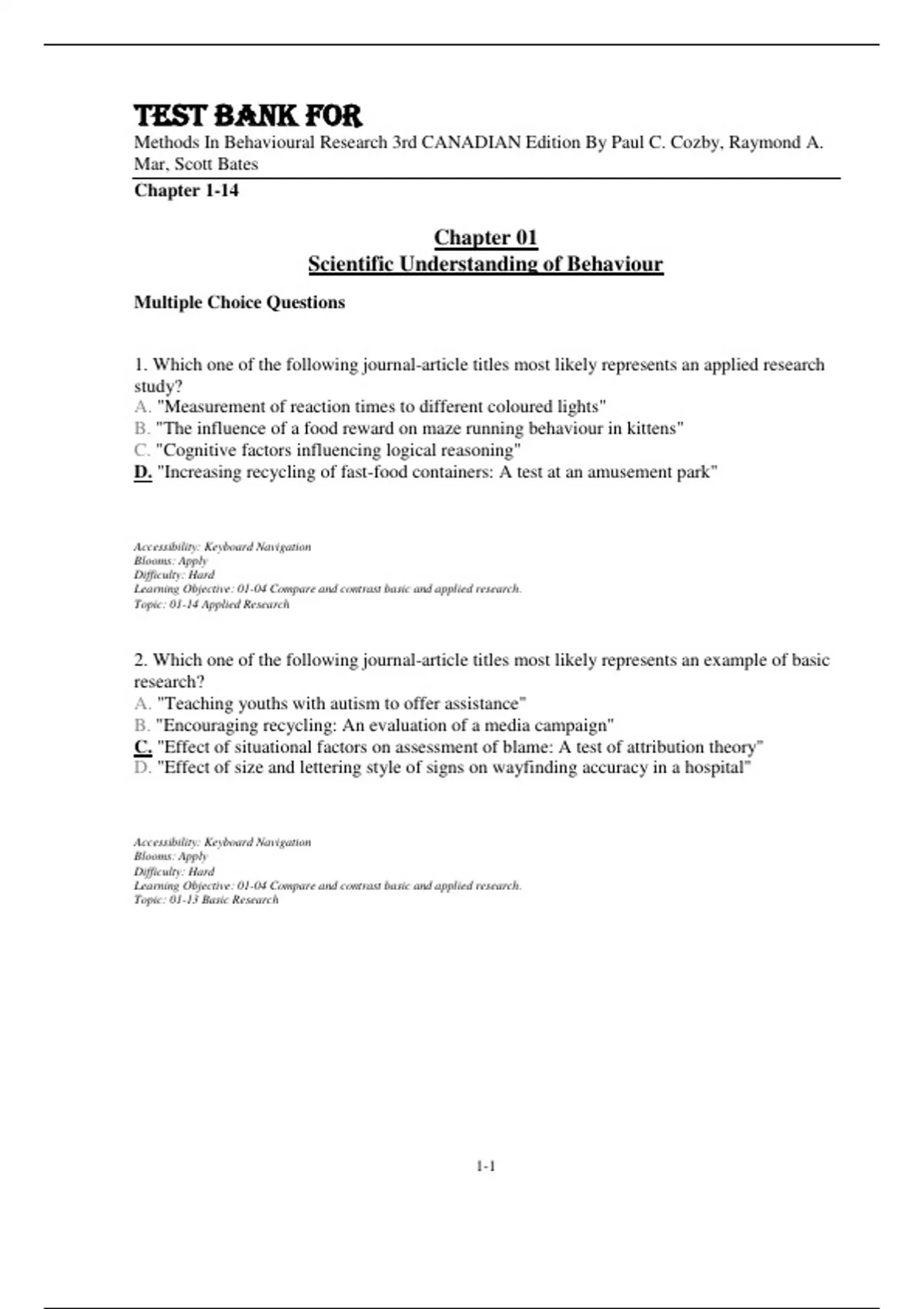 TEST BANK FOR

Methods In Behavioural Research 3rd CANADIAN Edition By Paul C. Cozby, Raymond A. Mar, Scott Bates

Chapter 1-14

Chapter 01
Scientific Understanding of Behaviour

Multiple Choice Questions

1. Which one of the following journal-article titles most likely represents an applied research study?
A. "Measurement of reaction times to different coloured lights"
B. "The influence of a food reward on maze running behaviour in kittens"
C. "Cognitive factors influencing logical reasoning"
D. "Increasing recycling of fast-food containers: A test at an amusement park"

Accessibility: Keyboard Navigation
Blooms: Apply
Difficulty: Hard
Learning Objective: 01-04 Compare and contrast basic and applied research.
Topic: 01-14 Applied Research

2. Which one of the following journal-article titles most likely represents an example of basic research?
A. "Teaching youths with autism to offer assistance"
B. "Encouraging recycling: An evaluation of a media campaign"
C. "Effect of situational factors on assessment of blame: A test of attribution theory"
D. "Effect of size and lettering style of signs on wayfinding accuracy in a hospital"

Accessibility: Keyboard Navigation
Blooms: Apply
Difficulty: Hard
Learning Objective: 01-04 Compare and contrast basic and applied research.
Topic: 01-13 Basic Research

1-1